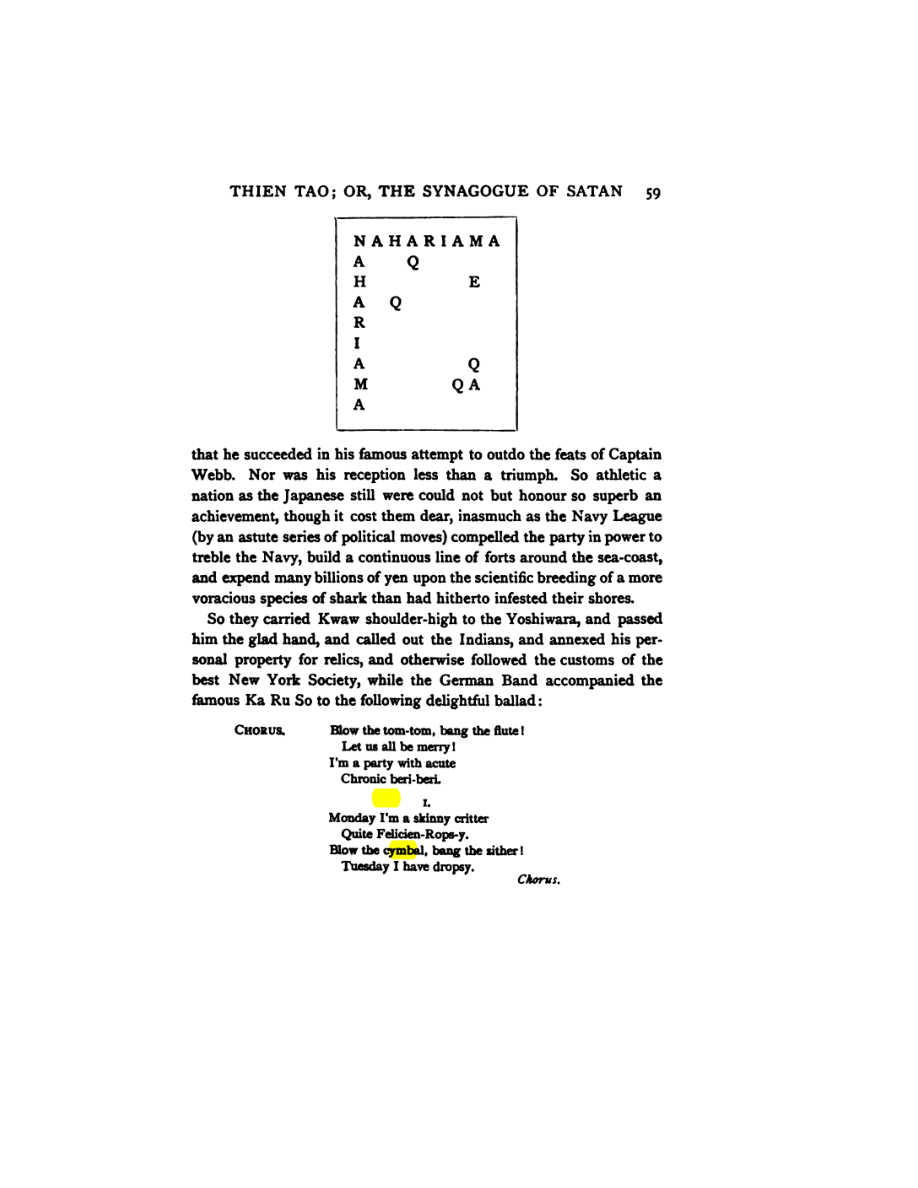 THIEN TAO; OR, THE SYNAGOGUE OF SATAN 59

N A H A R I A M A
A Q
H E
A Q
R
I
A Q
M Q A
A

that he succeeded in his famous attempt to outdo the feats of Captain Webb. Nor was his reception less than a triumph. So athletic a nation as the Japanese still were could not but honour so superb an achievement, though it cost them dear, inasmuch as the Navy League (by an astute series of political moves) compelled the party in power to treble the Navy, build a continuous line of forts around the sea-coast, and expend many billions of yen upon the scientific breeding of a more voracious species of shark than had hitherto infested their shores.

So they carried Kwaw shoulder-high to the Yoshiwara, and passed him the glad hand, and called out the Indians, and annexed his personal property for relics, and otherwise followed the customs of the best New York Society, while the German Band accompanied the famous Ka Ru So to the following delightful ballad:

CHORUS. Blow the tom-tom, bang the flute!
Let us all be merry!
I'm a party with acute
Chronic beri-beri.

I.
Monday I'm a skinny critter
Quite Felicien-Rops-y.
Blow the cymbal, bang the zither!
Tuesday I have dropsy.
Chorus.